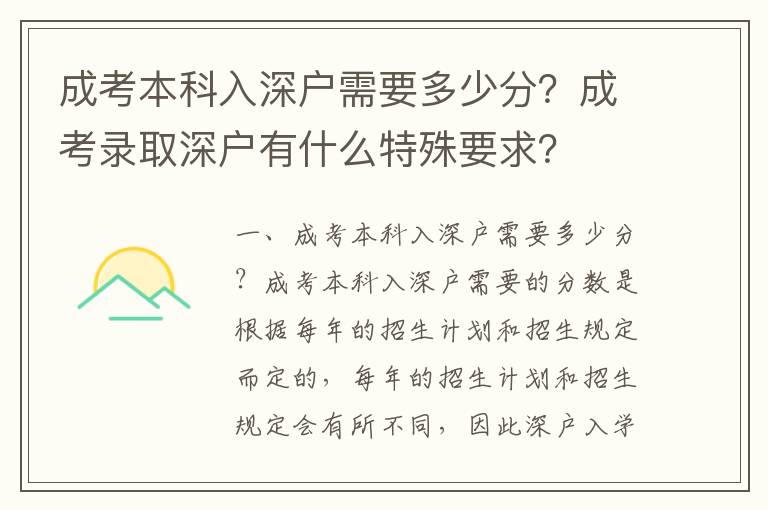 成考本科入深户需要多少分？成考录取深户有什么特殊要求？

一、成考本科入深户需要多少分？成考本科入深户需要的分数是根据每年的招生计划和招生规定而定的，每年的招生计划和招生规定会有所不同，因此深户入学